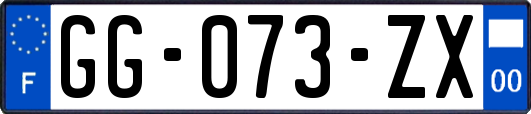 F
GG-073-ZX
00